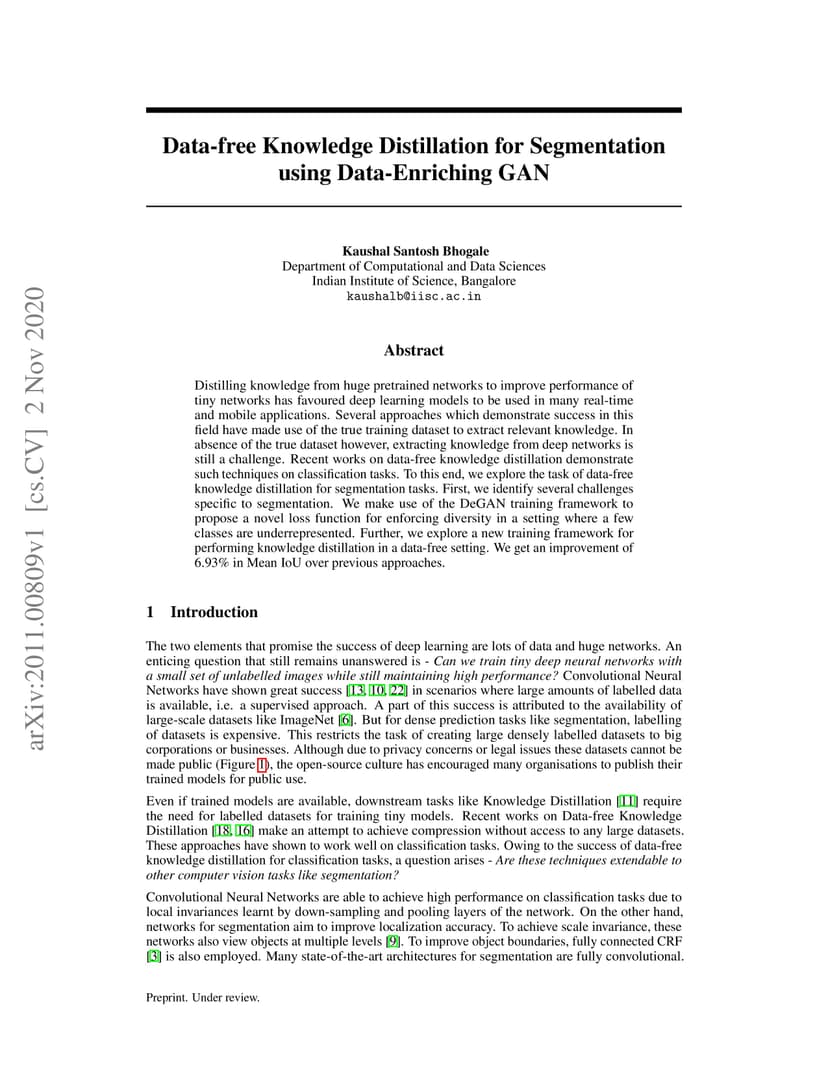 arXiv:2011.00809v1 [cs.CV] 2 Nov 2020

Data-free Knowledge Distillation for Segmentation using Data-Enriching GAN

Kaushal Santosh Bhogale
Department of Computational and Data Sciences
Indian Institute of Science, Bangalore
kaushalb@iisc.ac.in

Abstract

Distilling knowledge from huge pretrained networks to improve performance of tiny networks has favoured deep learning models to be used in many real-time and mobile applications. Several approaches which demonstrate success in this field have made use of the true training dataset to extract relevant knowledge. In absence of the true dataset however, extracting knowledge from deep networks is still a challenge. Recent works on data-free knowledge distillation demonstrate such techniques on classification tasks. To this end, we explore the task of data-free knowledge distillation for segmentation tasks. First, we identify several challenges specific to segmentation. We make use of the DeGAN training framework to propose a novel loss function for enforcing diversity in a setting where a few classes are underrepresented. Further, we explore a new training framework for performing knowledge distillation in a data-free setting. We get an improvement of 6.93% in Mean IoU over previous approaches.

1 Introduction

The two elements that promise the success of deep learning are lots of data and huge networks. An enticing question that still remains unanswered is - Can we train tiny deep neural networks with a small set of unlabelled images while still maintaining high performance? Convolutional Neural Networks have shown great success [13, 10, 22] in scenarios where large amounts of labelled data is available, i.e. a supervised approach. A part of this success is attributed to the availability of large-scale datasets like ImageNet [6]. But for dense prediction tasks like segmentation, labelling of datasets is expensive. This restricts the task of creating large densely labelled datasets to big corporations or businesses. Although due to privacy concerns or legal issues these datasets cannot be made public (Figure 1), the open-source culture has encouraged many organisations to publish their trained models for public use.

Even if trained models are available, downstream tasks like Knowledge Distillation [11] require the need for labelled datasets for training tiny models. Recent works on Data-free Knowledge Distillation [18, 16] make an attempt to achieve compression without access to any large datasets. These approaches have shown to work well on classification tasks. Owing to the success of data-free knowledge distillation for classification tasks, a question arises - Are these techniques extendable to other computer vision tasks like segmentation?

Convolutional Neural Networks are able to achieve high performance on classification tasks due to local invariances learnt by down-sampling and pooling layers of the network. On the other hand, networks for segmentation aim to improve localization accuracy. To achieve scale invariance, these networks also view objects at multiple levels [9]. To improve object boundaries, fully connected CRF [3] is also employed. Many state-of-the-art architectures for segmentation are fully convolutional.

Preprint. Under review.